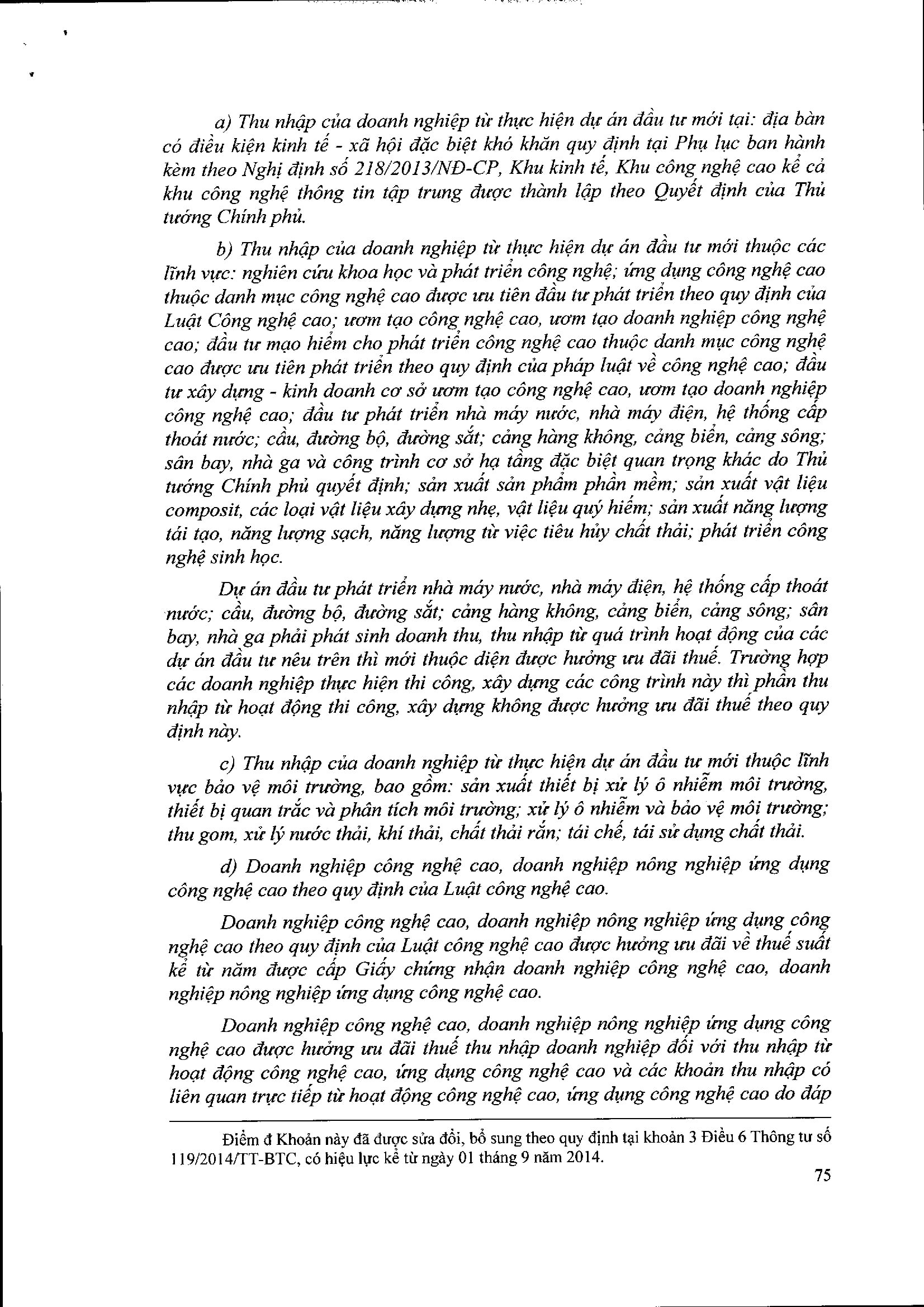 a) Thu nhập của doanh nghiệp từ thực hiện dự án đầu tư mới tại: địa bàn có điều kiện kinh tế - xã hội đặc biệt khó khăn quy định tại Phụ lục ban hành kèm theo Nghị định số 218/2013/NĐ-CP, Khu kinh tế, Khu công nghệ cao kể cả khu công nghệ thông tin tập trung được thành lập theo Quyết định của Thủ tướng Chính phủ.

b) Thu nhập của doanh nghiệp từ thực hiện dự án đầu tư mới thuộc các lĩnh vực: nghiên cứu khoa học và phát triển công nghệ; ứng dụng công nghệ cao thuộc danh mục công nghệ cao được ưu tiên đầu tư phát triển theo quy định của Luật Công nghệ cao; ươm tạo công nghệ cao, ươm tạo doanh nghiệp công nghệ cao; đầu tư mạo hiểm cho phát triển công nghệ cao thuộc danh mục công nghệ cao được ưu tiên phát triển theo quy định của pháp luật về công nghệ cao; đầu tư xây dựng - kinh doanh cơ sở ươm tạo công nghệ cao, ươm tạo doanh nghiệp công nghệ cao; đầu tư phát triển nhà máy nước, nhà máy điện, hệ thống cấp thoát nước; cầu, đường bộ, đường sắt; cảng hàng không, cảng biển, cảng sông; sân bay, nhà ga và công trình cơ sở hạ tầng đặc biệt quan trọng khác do Thủ tướng Chính phủ quyết định; sản xuất sản phẩm phần mềm; sản xuất vật liệu composit, các loại vật liệu xây dựng nhẹ, vật liệu quý hiếm; sản xuất năng lượng tái tạo, năng lượng sạch, năng lượng từ việc tiêu hủy chất thải; phát triển công nghệ sinh học.

Dự án đầu tư phát triển nhà máy nước, nhà máy điện, hệ thống cấp thoát nước; cầu, đường bộ, đường sắt; cảng hàng không, cảng biển, cảng sông; sân bay, nhà ga phải phát sinh doanh thu, thu nhập từ quá trình hoạt động của các dự án đầu tư nêu trên thì mới thuộc diện được hưởng ưu đãi thuế. Trường hợp các doanh nghiệp thực hiện thi công, xây dựng các công trình này thì phần thu nhập từ hoạt động thi công, xây dựng không được hưởng ưu đãi thuế theo quy định này.

c) Thu nhập của doanh nghiệp từ thực hiện dự án đầu tư mới thuộc lĩnh vực bảo vệ môi trường, bao gồm: sản xuất thiết bị xử lý ô nhiễm môi trường, thiết bị quan trắc và phân tích môi trường; xử lý ô nhiễm và bảo vệ môi trường; thu gom, xử lý nước thải, khí thải, chất thải rắn; tái chế, tái sử dụng chất thải.

d) Doanh nghiệp công nghệ cao, doanh nghiệp nông nghiệp ứng dụng công nghệ cao theo quy định của Luật công nghệ cao.

Doanh nghiệp công nghệ cao, doanh nghiệp nông nghiệp ứng dụng công nghệ cao theo quy định của Luật công nghệ cao được hưởng ưu đãi về thuế suất kể từ năm được cấp Giấy chứng nhận doanh nghiệp công nghệ cao, doanh nghiệp nông nghiệp ứng dụng công nghệ cao.

Doanh nghiệp công nghệ cao, doanh nghiệp nông nghiệp ứng dụng công nghệ cao được hưởng ưu đãi thuế thu nhập doanh nghiệp đối với thu nhập từ hoạt động công nghệ cao, ứng dụng công nghệ cao và các khoản thu nhập có liên quan trực tiếp từ hoạt động công nghệ cao, ứng dụng công nghệ cao do đáp

Điểm đ Khoản này đã được sửa đổi, bổ sung theo quy định tại khoản 3 Điều 6 Thông tư số 119/2014/TT-BTC, có hiệu lực kể từ ngày 01 tháng 9 năm 2014.

75